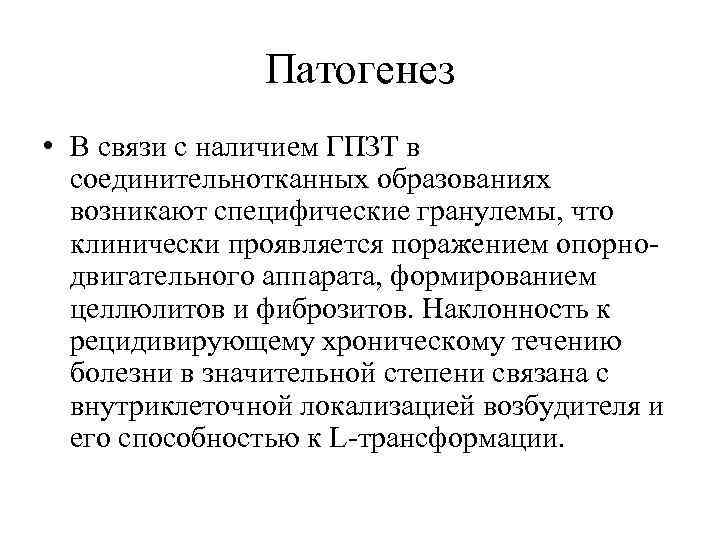 Патогенез

• В связи с наличием ГПЗТ в соединительнотканных образованиях возникают специфические гранулемы, что клинически проявляется поражением опорно-двигательного аппарата, формированием целлюлитов и фиброзитов. Наклонность к рецидивирующему хроническому течению болезни в значительной степени связана с внутриклеточной локализацией возбудителя и его способностью к L-трансформации.